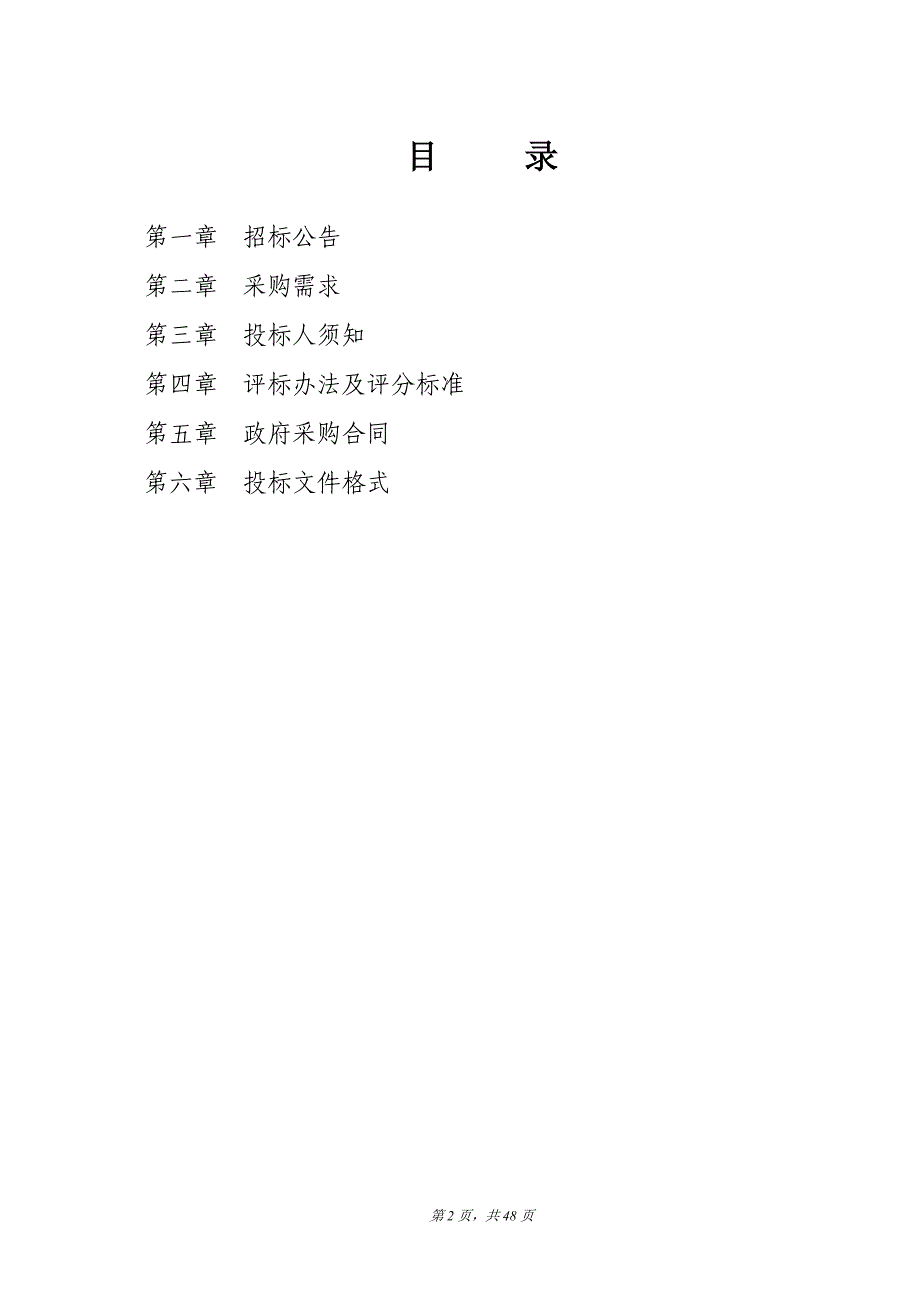 目　　录

第一章　招标公告

第二章　采购需求

第三章　投标人须知

第四章　评标办法及评分标准

第五章　政府采购合同

第六章　投标文件格式

第2页，共48页